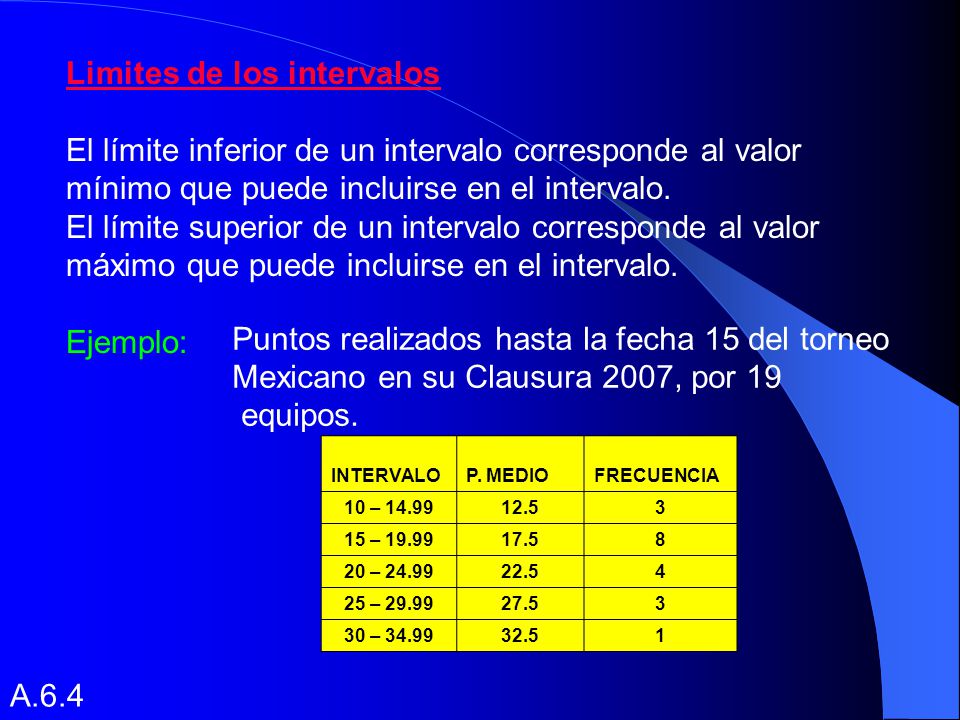 Limites de los intervalos

El límite inferior de un intervalo corresponde al valor mínimo que puede incluirse en el intervalo.
El límite superior de un intervalo corresponde al valor máximo que puede incluirse en el intervalo.

Ejemplo: Puntos realizados hasta la fecha 15 del torneo Mexicano en su Clausura 2007, por 19 equipos.

| INTERVALO | P. MEDIO | FRECUENCIA |
|---|---|---|
| 10 – 14.99 | 12.5 | 3 |
| 15 – 19.99 | 17.5 | 8 |
| 20 – 24.99 | 22.5 | 4 |
| 25 – 29.99 | 27.5 | 3 |
| 30 – 34.99 | 32.5 | 1 |

A.6.4